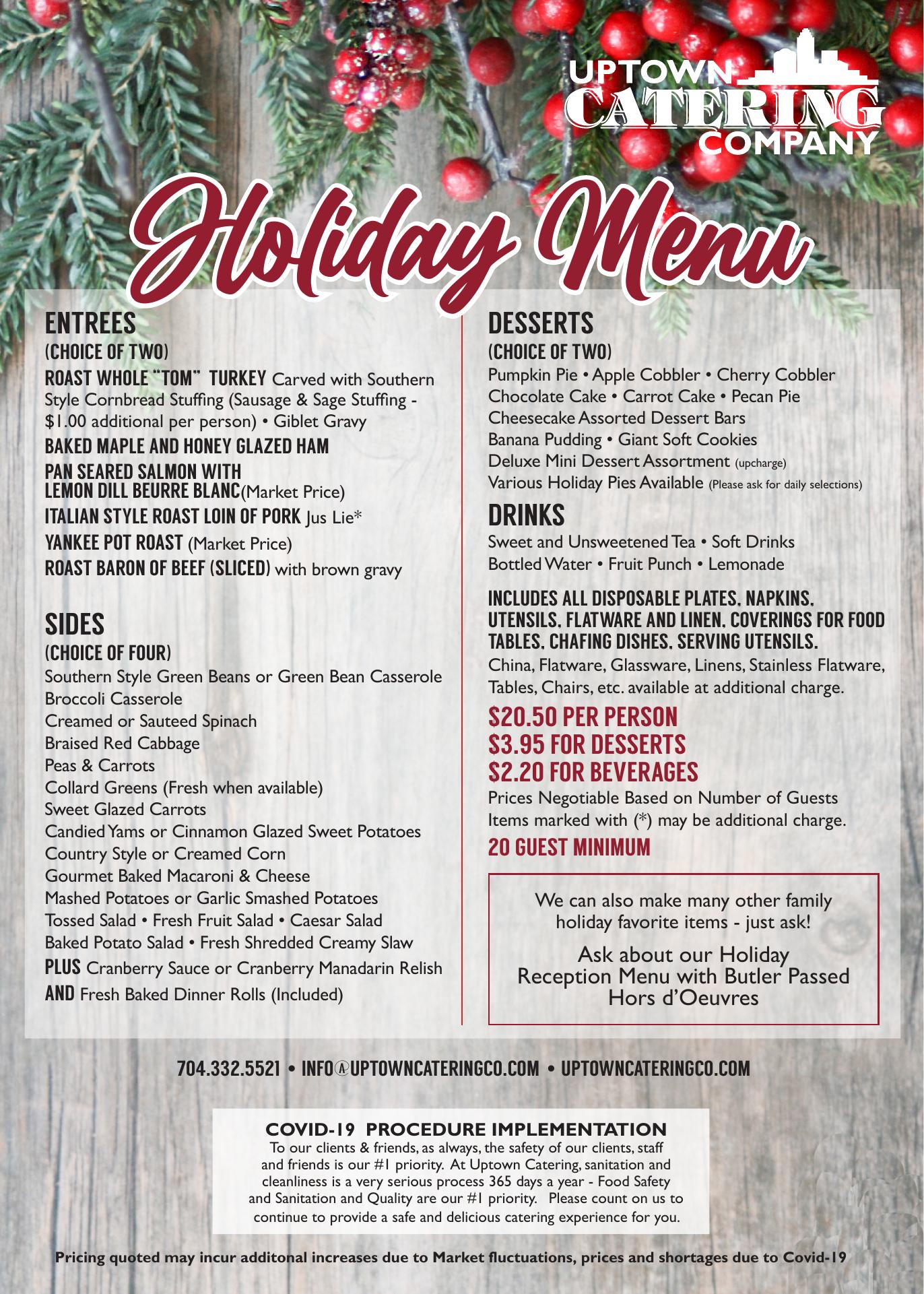 UPTOWN CATERING COMPANY

Holiday Menu

ENTREES
(CHOICE OF TWO)
ROAST WHOLE "TOM" TURKEY Carved with Southern Style Cornbread Stuffing (Sausage & Sage Stuffing - \$1.00 additional per person) • Giblet Gravy
BAKED MAPLE AND HONEY GLAZED HAM
PAN SEARED SALMON WITH LEMON DILL BEURRE BLANC(Market Price)
ITALIAN STYLE ROAST LOIN OF PORK Jus Lie*
YANKEE POT ROAST (Market Price)
ROAST BARON OF BEEF (SLICED) with brown gravy

SIDES
(CHOICE OF FOUR)
Southern Style Green Beans or Green Bean Casserole
Broccoli Casserole
Creamed or Sauteed Spinach
Braised Red Cabbage
Peas & Carrots
Collard Greens (Fresh when available)
Sweet Glazed Carrots
Candied Yams or Cinnamon Glazed Sweet Potatoes
Country Style or Creamed Corn
Gourmet Baked Macaroni & Cheese
Mashed Potatoes or Garlic Smashed Potatoes
Tossed Salad • Fresh Fruit Salad • Caesar Salad
Baked Potato Salad • Fresh Shredded Creamy Slaw
PLUS Cranberry Sauce or Cranberry Manadarin Relish
AND Fresh Baked Dinner Rolls (Included)

DESSERTS
(CHOICE OF TWO)
Pumpkin Pie • Apple Cobbler • Cherry Cobbler
Chocolate Cake • Carrot Cake • Pecan Pie
Cheesecake Assorted Dessert Bars
Banana Pudding • Giant Soft Cookies
Deluxe Mini Dessert Assortment (upcharge)
Various Holiday Pies Available (Please ask for daily selections)

DRINKS
Sweet and Unsweetened Tea • Soft Drinks
Bottled Water • Fruit Punch • Lemonade

INCLUDES ALL DISPOSABLE PLATES, NAPKINS, UTENSILS, FLATWARE AND LINEN, COVERINGS FOR FOOD TABLES, CHAFING DISHES, SERVING UTENSILS.
China, Flatware, Glassware, Linens, Stainless Flatware, Tables, Chairs, etc. available at additional charge.

\$20.50 PER PERSON
\$3.95 FOR DESSERTS
\$2.20 FOR BEVERAGES
Prices Negotiable Based on Number of Guests
Items marked with (*) may be additional charge.
20 GUEST MINIMUM

We can also make many other family holiday favorite items - just ask!

Ask about our Holiday Reception Menu with Butler Passed Hors d'Oeuvres

704.332.5521 • INFO@UPTOWNCATERINGCO.COM • UPTOWNCATERINGCO.COM

COVID-19 PROCEDURE IMPLEMENTATION
To our clients & friends, as always, the safety of our clients, staff and friends is our #1 priority. At Uptown Catering, sanitation and cleanliness is a very serious process 365 days a year - Food Safety and Sanitation and Quality are our #1 priority. Please count on us to continue to provide a safe and delicious catering experience for you.

Pricing quoted may incur additonal increases due to Market fluctuations, prices and shortages due to Covid-19